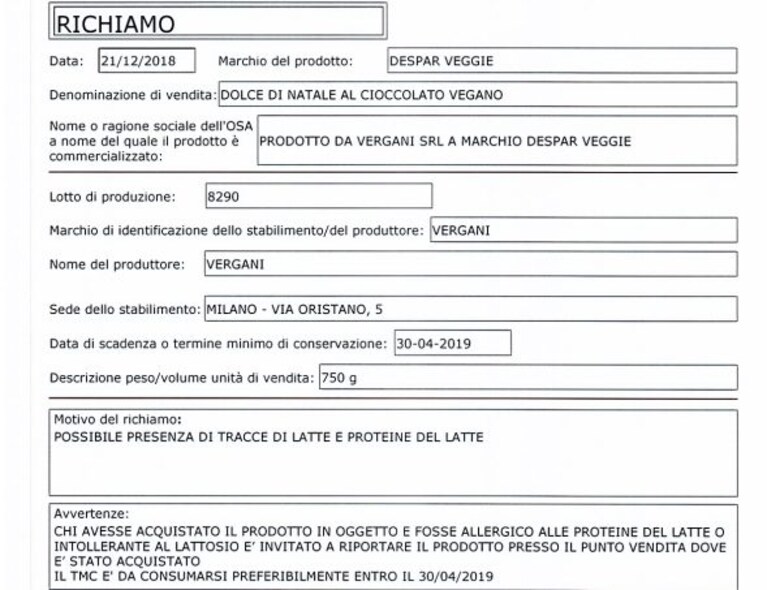 RICHIAMO

Data: 21/12/2018
Marchio del prodotto: DESPAR VEGGIE

Denominazione di vendita: DOLCE DI NATALE AL CIOCCOLATO VEGANO

Nome o ragione sociale dell'OSA a nome del quale il prodotto è commercializzato: PRODOTTO DA VERGANI SRL A MARCHIO DESPAR VEGGIE

Lotto di produzione: 8290

Marchio di identificazione dello stabilimento/del produttore: VERGANI

Nome del produttore: VERGANI

Sede dello stabilimento: MILANO - VIA ORISTANO, 5

Data di scadenza o termine minimo di conservazione: 30-04-2019

Descrizione peso/volume unità di vendita: 750 g

Motivo del richiamo:
POSSIBILE PRESENZA DI TRACCE DI LATTE E PROTEINE DEL LATTE

Avvertenze:
CHI AVESSE ACQUISTATO IL PRODOTTO IN OGGETTO E FOSSE ALLERGICO ALLE PROTEINE DEL LATTE O INTOLLERANTE AL LATTOSIO E' INVITATO A RIPORTARE IL PRODOTTO PRESSO IL PUNTO VENDITA DOVE E' STATO ACQUISTATO
IL TMC E' DA CONSUMARSI PREFERIBILMENTE ENTRO IL 30/04/2019